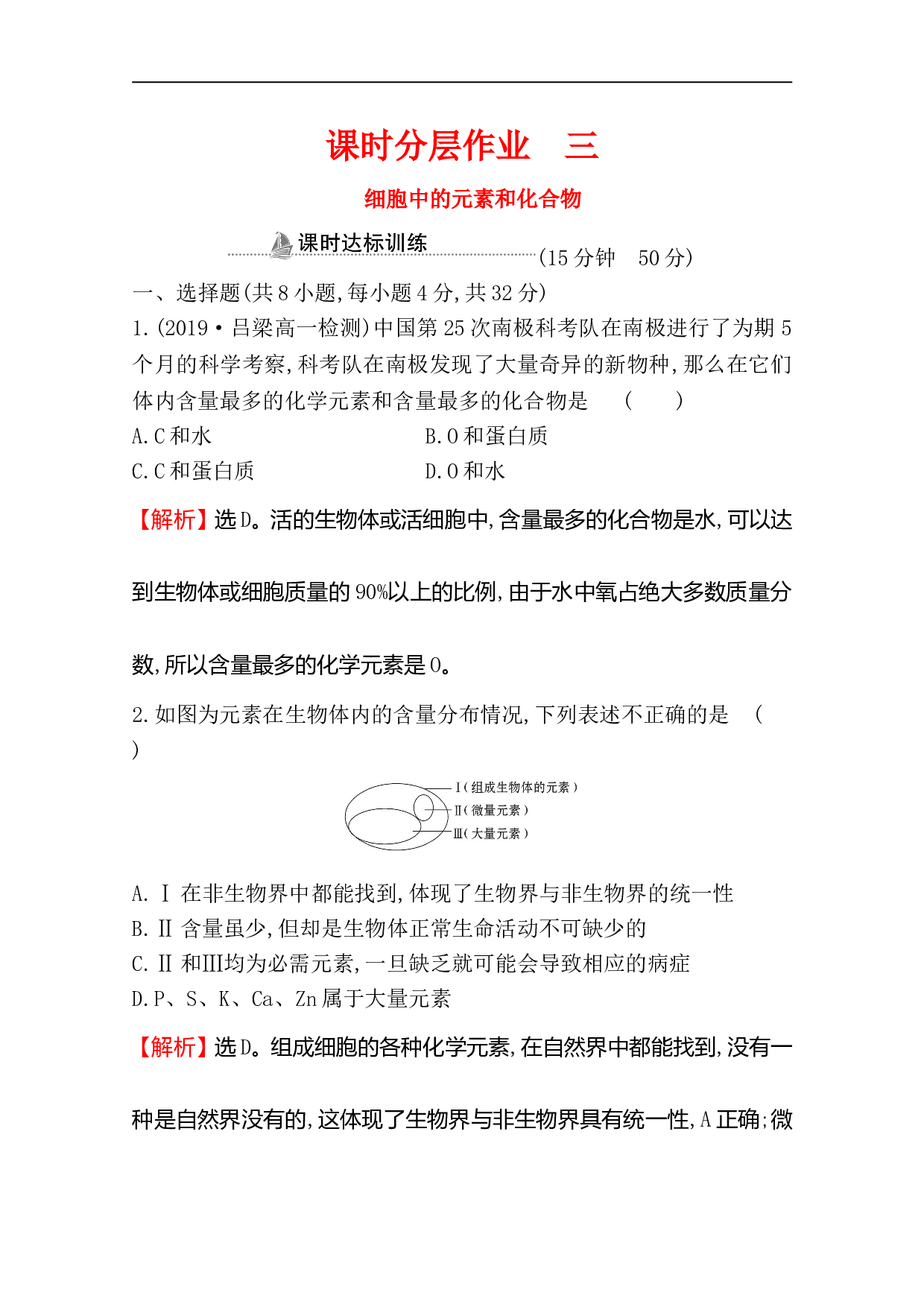 课时分层作业　三

细胞中的元素和化合物

课时达标训练　(15 分钟　50 分)

一、选择题(共 8 小题,每小题 4 分,共 32 分)

1.(2019·吕梁高一检测)中国第 25 次南极科考队在南极进行了为期 5 个月的科学考察,科考队在南极发现了大量奇异的新物种,那么在它们体内含量最多的化学元素和含量最多的化合物是　(　　)

A.C 和水　　B.O 和蛋白质

C.C 和蛋白质　　D.O 和水

【解析】选 D。活的生物体或活细胞中,含量最多的化合物是水,可以达到生物体或细胞质量的 90%以上的比例,由于水中氧占绝大多数质量分数,所以含量最多的化学元素是 O。

2.如图为元素在生物体内的含量分布情况,下列表述不正确的是　(　　)

Ⅰ(组成生物体的元素)
Ⅱ(微量元素)
Ⅲ(大量元素)

A.Ⅰ 在非生物界中都能找到,体现了生物界与非生物界的统一性

B.Ⅱ 含量虽少,但却是生物体正常生命活动不可缺少的

C.Ⅱ 和Ⅲ均为必需元素,一旦缺乏就可能会导致相应的病症

D.P、S、K、Ca、Zn 属于大量元素

【解析】选 D。组成细胞的各种化学元素,在自然界中都能找到,没有一种是自然界没有的,这体现了生物界与非生物界具有统一性,A 正确;微